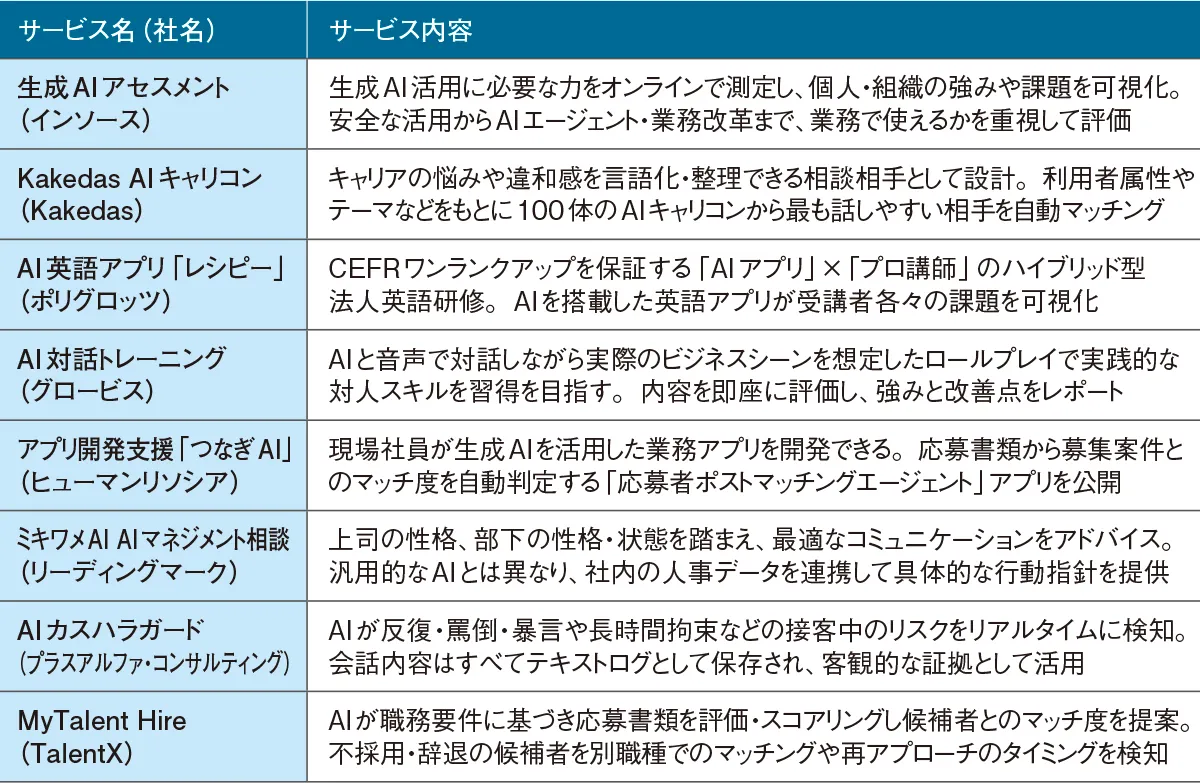 | サービス名（社名） | サービス内容 |
|---|---|
| 生成AIアセスメント（インソース） | 生成AI活用に必要な力をオンラインで測定し、個人・組織の強みや課題を可視化。安全な活用からAIエージェント・業務改革まで、業務で使えるかを重視して評価 |
| Kakedas AIキャリコン（Kakedas） | キャリアの悩みや違和感を言語化・整理できる相談相手として設計。利用者属性やテーマなどをもとに100体のAIキャリコンから最も話しやすい相手を自動マッチング |
| AI英語アプリ「レシピー」（ポリグロッツ） | CEFRワンランクアップを保証する「AIアプリ」×「プロ講師」のハイブリッド型法人英語研修。AIを搭載した英語アプリが受講者各々の課題を可視化 |
| AI対話トレーニング（グロービス） | AIと音声で対話しながら実際のビジネスシーンを想定したロールプレイで実践的な対人スキルを習得を目指す。内容を即座に評価し、強みと改善点をレポート |
| アプリ開発支援「つなぎAI」（ヒューマンリソシア） | 現場社員が生成AIを活用した業務アプリを開発できる。応募書類から募集案件とのマッチ度を自動判定する「応募者ポストマッチングエージェント」アプリを公開 |
| ミキワメAI AIマネジメント相談（リーディングマーク） | 上司の性格、部下の性格・状態を踏まえ、最適なコミュニケーションをアドバイス。汎用的なAIとは異なり、社内の人事データを連携して具体的な行動指針を提供 |
| AIカスハラガード（プラスアルファ・コンサルティング） | AIが反復・罵倒・暴言や長時間拘束などの接客中のリスクをリアルタイムに検知。会話内容はすべてテキストログとして保存され、客観的な証拠として活用 |
| MyTalent Hire（TalentX） | AIが職務要件に基づき応募書類を評価・スコアリングし候補者とのマッチ度を提案。不採用・辞退の候補者を別職種でのマッチングや再アプローチのタイミングを検知 |